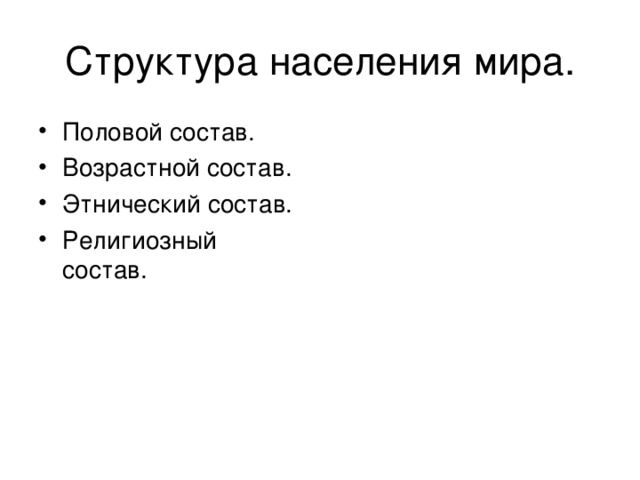 Структура населения мира.

• Половой состав.
• Возрастной состав.
• Этнический состав.
• Религиозный состав.